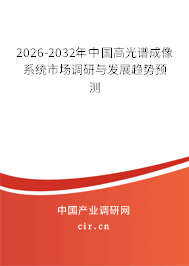 2026-2032年中国高光谱成像系统市场调研与发展趋势预测

中国产业调研网

cir.cn